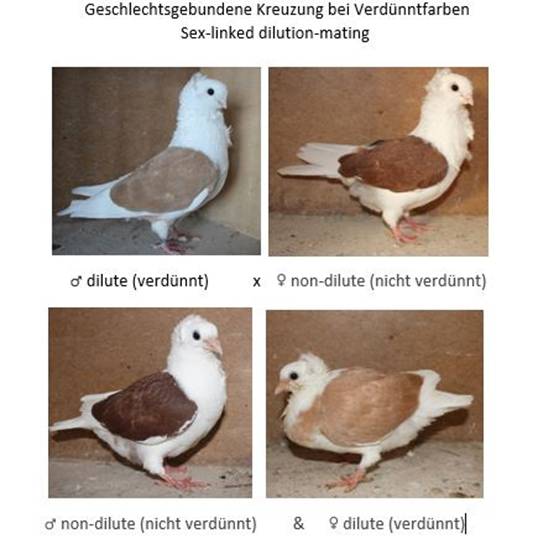 Geschlechtsgebundene Kreuzung bei Verdünntfarben
Sex-linked dilution-mating

♂ dilute (verdünnt) x ♀ non-dilute (nicht verdünnt)

♂ non-dilute (nicht verdünnt) & ♀ dilute (verdünnt)